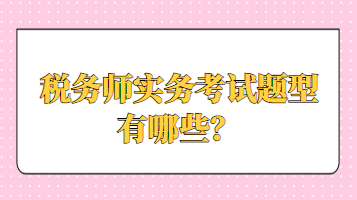 税务师实务考试题型有哪些？